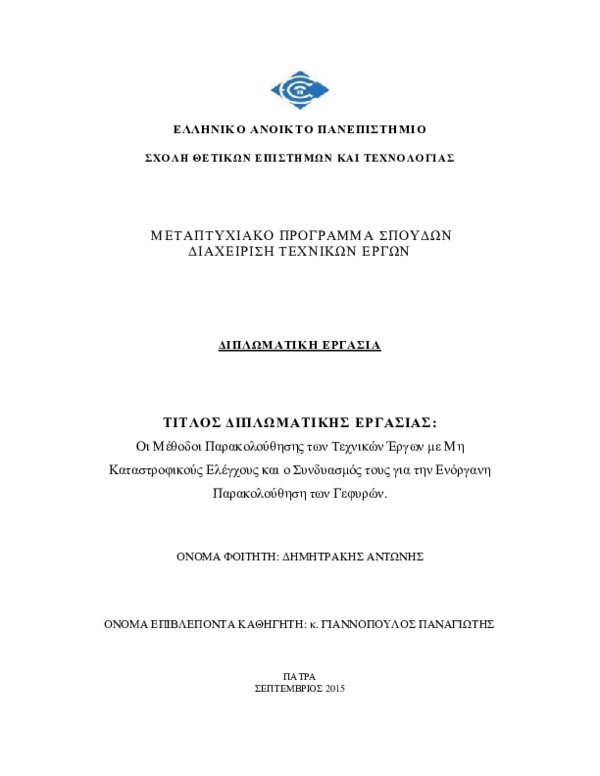 ΕΛΛΗΝΙΚΟ ΑΝΟΙΚΤΟ ΠΑΝΕΠΙΣΤΗΜΙΟ

ΣΧΟΛΗ ΘΕΤΙΚΩΝ ΕΠΙΣΤΗΜΩΝ ΚΑΙ ΤΕΧΝΟΛΟΓΙΑΣ

ΜΕΤΑΠΤΥΧΙΑΚΟ ΠΡΟΓΡΑΜΜΑ ΣΠΟΥΔΩΝ
ΔΙΑΧΕΙΡΙΣΗ ΤΕΧΝΙΚΩΝ ΕΡΓΩΝ

ΔΙΠΛΩΜΑΤΙΚΗ ΕΡΓΑΣΙΑ

ΤΙΤΛΟΣ ΔΙΠΛΩΜΑΤΙΚΗΣ ΕΡΓΑΣΙΑΣ:
Οι Μέθοδοι Παρακολούθησης των Τεχνικών Έργων με Μη Καταστροφικούς Ελέγχους και ο Συνδυασμός τους για την Ενόργανη Παρακολούθηση των Γεφυρών.

ΟΝΟΜΑ ΦΟΙΤΗΤΗ: ΔΗΜΗΤΡΑΚΗΣ ΑΝΤΩΝΗΣ

ΟΝΟΜΑ ΕΠΙΒΛΕΠΟΝΤΑ ΚΑΘΗΓΗΤΗ: κ. ΓΙΑΝΝΟΠΟΥΛΟΣ ΠΑΝΑΓΙΩΤΗΣ

ΠΑΤΡΑ
ΣΕΠΤΕΜΒΡΙΟΣ 2015